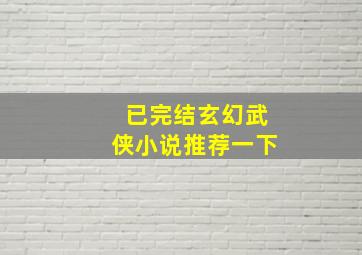 已完结玄幻武侠小说推荐一下